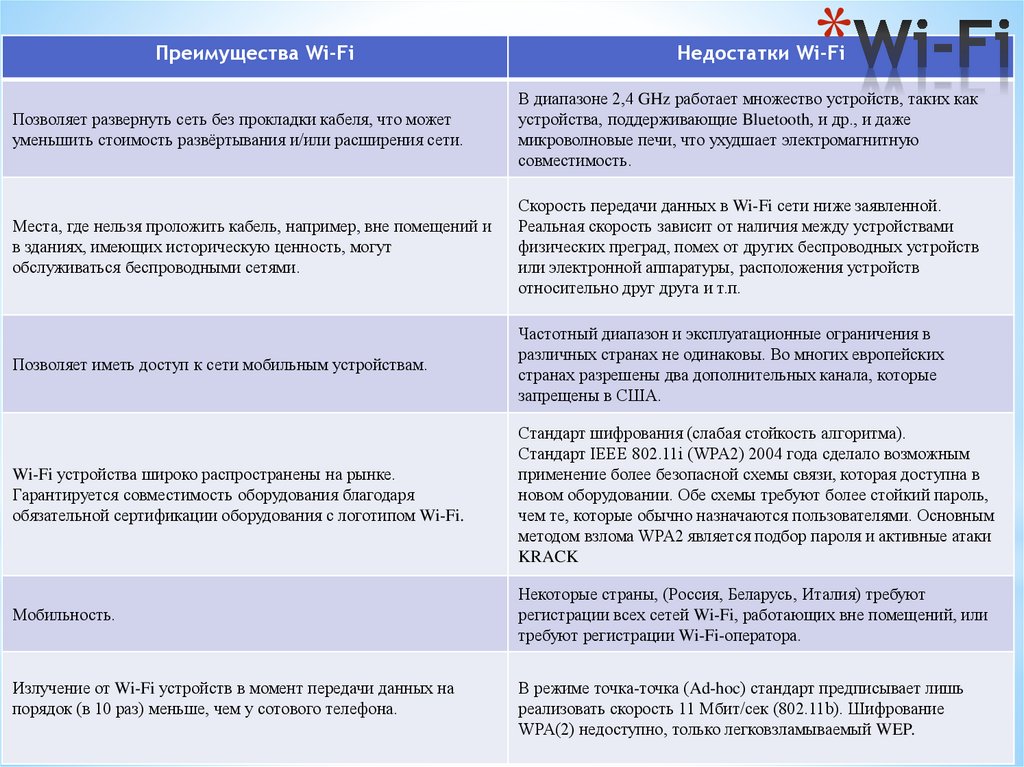 *Wi-Fi

| Преимущества Wi-Fi | Недостатки Wi-Fi |
|---|---|
| Позволяет развернуть сеть без прокладки кабеля, что может уменьшить стоимость развёртывания и/или расширения сети. | В диапазоне 2,4 GHz работает множество устройств, таких как устройства, поддерживающие Bluetooth, и др., и даже микроволновые печи, что ухудшает электромагнитную совместимость. |
| Места, где нельзя проложить кабель, например, вне помещений и в зданиях, имеющих историческую ценность, могут обслуживаться беспроводными сетями. | Скорость передачи данных в Wi-Fi сети ниже заявленной. Реальная скорость зависит от наличия между устройствами физических преград, помех от других беспроводных устройств или электронной аппаратуры, расположения устройств относительно друг друга и т.п. |
| Позволяет иметь доступ к сети мобильным устройствам. | Частотный диапазон и эксплуатационные ограничения в различных странах не одинаковы. Во многих европейских странах разрешены два дополнительных канала, которые запрещены в США. |
| Wi-Fi устройства широко распространены на рынке. Гарантируется совместимость оборудования благодаря обязательной сертификации оборудования с логотипом Wi-Fi. | Стандарт шифрования (слабая стойкость алгоритма). Стандарт IEEE 802.11i (WPA2) 2004 года сделало возможным применение более безопасной схемы связи, которая доступна в новом оборудовании. Обе схемы требуют более стойкий пароль, чем те, которые обычно назначаются пользователями. Основным методом взлома WPA2 является подбор пароля и активные атаки KRACK |
| Мобильность. | Некоторые страны, (Россия, Беларусь, Италия) требуют регистрации всех сетей Wi-Fi, работающих вне помещений, или требуют регистрации Wi-Fi-оператора. |
| Излучение от Wi-Fi устройств в момент передачи данных на порядок (в 10 раз) меньше, чем у сотового телефона. | В режиме точка-точка (Ad-hoc) стандарт предписывает лишь реализовать скорость 11 Мбит/сек (802.11b). Шифрование WPA(2) недоступно, только легковзламываемый WEP. |